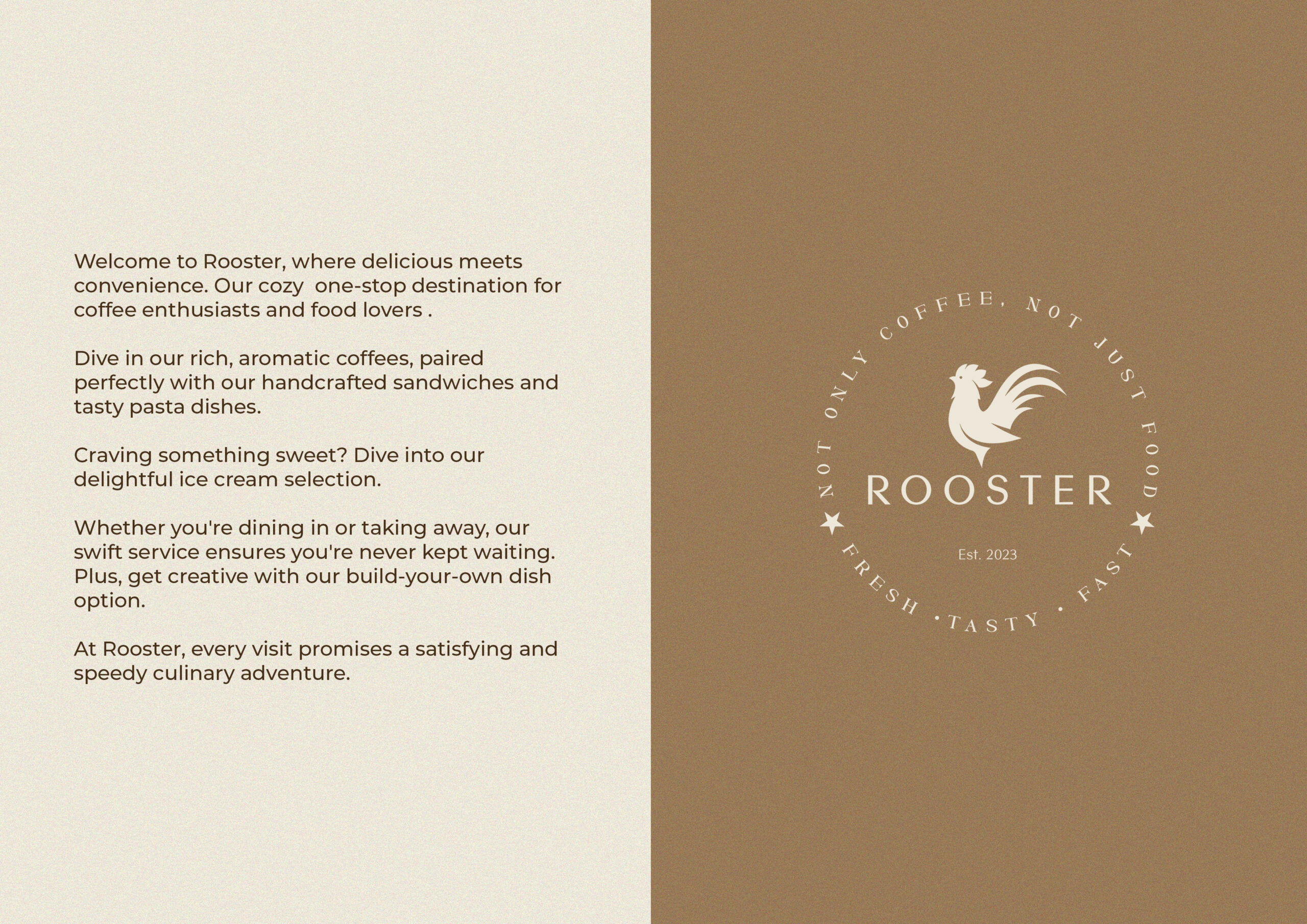 Welcome to Rooster, where delicious meets convenience. Our cozy  one-stop destination for coffee enthusiasts and food lovers .

Dive in our rich, aromatic coffees, paired perfectly with our handcrafted sandwiches and tasty pasta dishes.

Craving something sweet? Dive into our delightful ice cream selection.

Whether you're dining in or taking away, our swift service ensures you're never kept waiting. Plus, get creative with our build-your-own dish option.

At Rooster, every visit promises a satisfying and speedy culinary adventure.

NOT ONLY COFFEE, NOT JUST FOOD

ROOSTER

Est. 2023

FRESH • TASTY • FAST